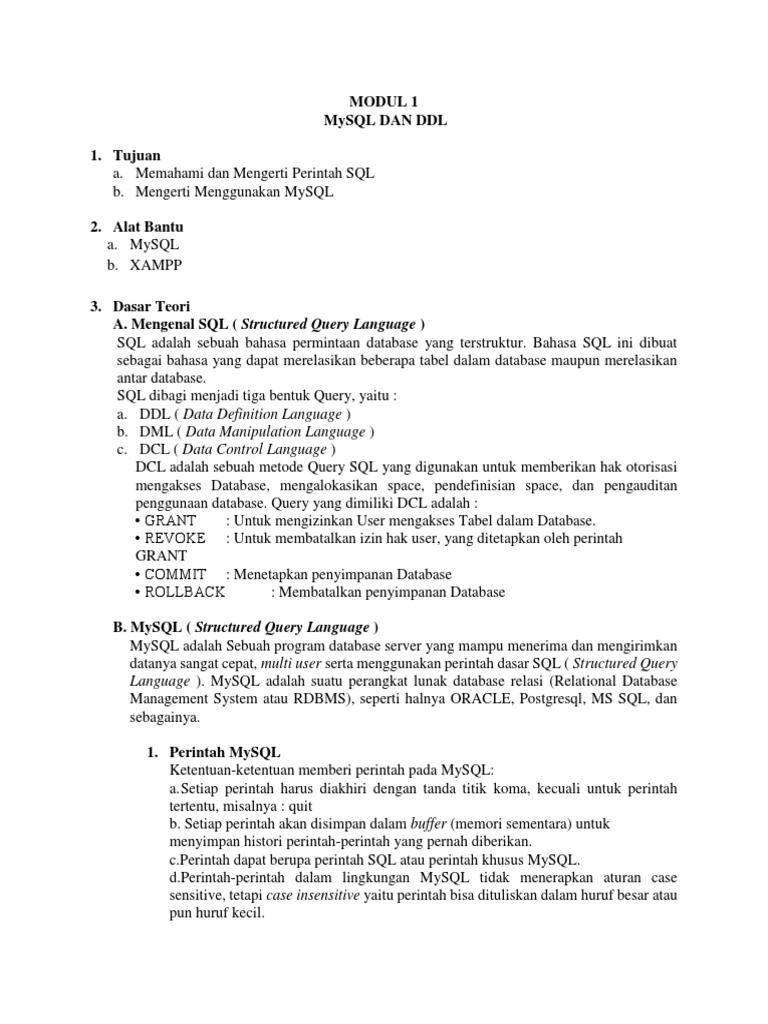 MODUL 1
MySQL DAN DDL

1. Tujuan
a. Memahami dan Mengerti Perintah SQL
b. Mengerti Menggunakan MySQL

2. Alat Bantu
a. MySQL
b. XAMPP

3. Dasar Teori
A. Mengenal SQL ( Structured Query Language )
SQL adalah sebuah bahasa permintaan database yang terstruktur. Bahasa SQL ini dibuat sebagai bahasa yang dapat merelasikan beberapa tabel dalam database maupun merelasikan antar database.
SQL dibagi menjadi tiga bentuk Query, yaitu :
a. DDL ( Data Definition Language )
b. DML ( Data Manipulation Language )
c. DCL ( Data Control Language )
DCL adalah sebuah metode Query SQL yang digunakan untuk memberikan hak otorisasi mengakses Database, mengalokasikan space, pendefinisian space, dan pengauditan penggunaan database. Query yang dimiliki DCL adalah :
• GRANT : Untuk mengizinkan User mengakses Tabel dalam Database.
• REVOKE : Untuk membatalkan izin hak user, yang ditetapkan oleh perintah GRANT
• COMMIT : Menetapkan penyimpanan Database
• ROLLBACK : Membatalkan penyimpanan Database

B. MySQL ( Structured Query Language )
MySQL adalah Sebuah program database server yang mampu menerima dan mengirimkan datanya sangat cepat, multi user serta menggunakan perintah dasar SQL ( Structured Query Language ). MySQL adalah suatu perangkat lunak database relasi (Relational Database Management System atau RDBMS), seperti halnya ORACLE, Postgresql, MS SQL, dan sebagainya.

1. Perintah MySQL
Ketentuan-ketentuan memberi perintah pada MySQL:
a.Setiap perintah harus diakhiri dengan tanda titik koma, kecuali untuk perintah tertentu, misalnya : quit
b. Setiap perintah akan disimpan dalam buffer (memori sementara) untuk menyimpan histori perintah-perintah yang pernah diberikan.
c.Perintah dapat berupa perintah SQL atau perintah khusus MySQL.
d.Perintah-perintah dalam lingkungan MySQL tidak menerapkan aturan case sensitive, tetapi case insensitive yaitu perintah bisa dituliskan dalam huruf besar atau pun huruf kecil.